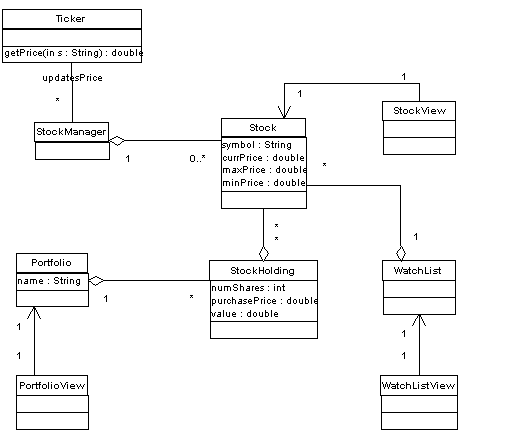 Ticker

getPrice(in s : String) : double

updatesPrice

*

1

1

StockView

StockManager

Stock

symbol : String
currPrice : double
maxPrice : double
minPrice : double

1

0..*

*

*

*

1

Portfolio

name : String

StockHolding

numShares : int
purchasePrice : double
value : double

WatchList

1

*

1

1

1

1

PortfolioView

WatchListView